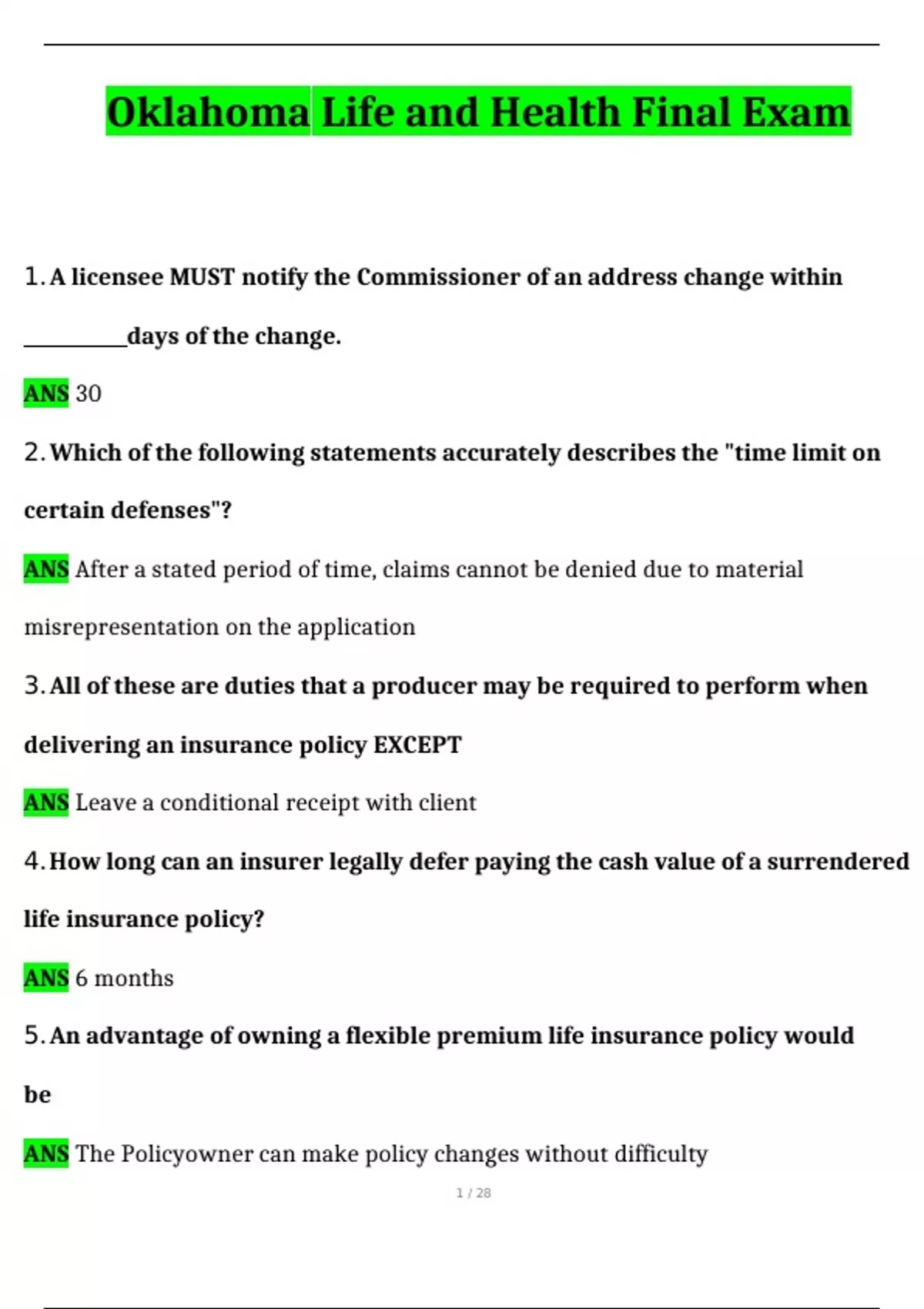 Oklahoma Life and Health Final Exam

1. A licensee MUST notify the Commissioner of an address change within _________days of the change.

ANS 30

2. Which of the following statements accurately describes the "time limit on certain defenses"?

ANS After a stated period of time, claims cannot be denied due to material misrepresentation on the application

3. All of these are duties that a producer may be required to perform when delivering an insurance policy EXCEPT

ANS Leave a conditional receipt with client

4. How long can an insurer legally defer paying the cash value of a surrendered life insurance policy?

ANS 6 months

5. An advantage of owning a flexible premium life insurance policy would be

ANS The Policyowner can make policy changes without difficulty

1 / 28